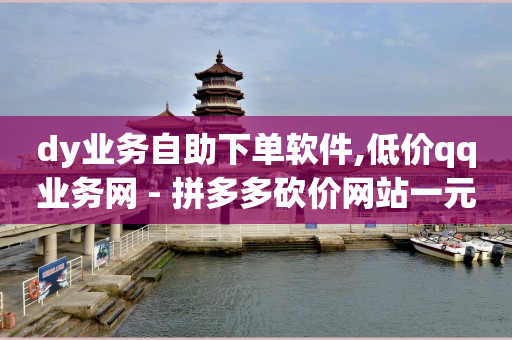 dy业务自助下单软件,低价qq业务网 - 拼多多砍价网站一元